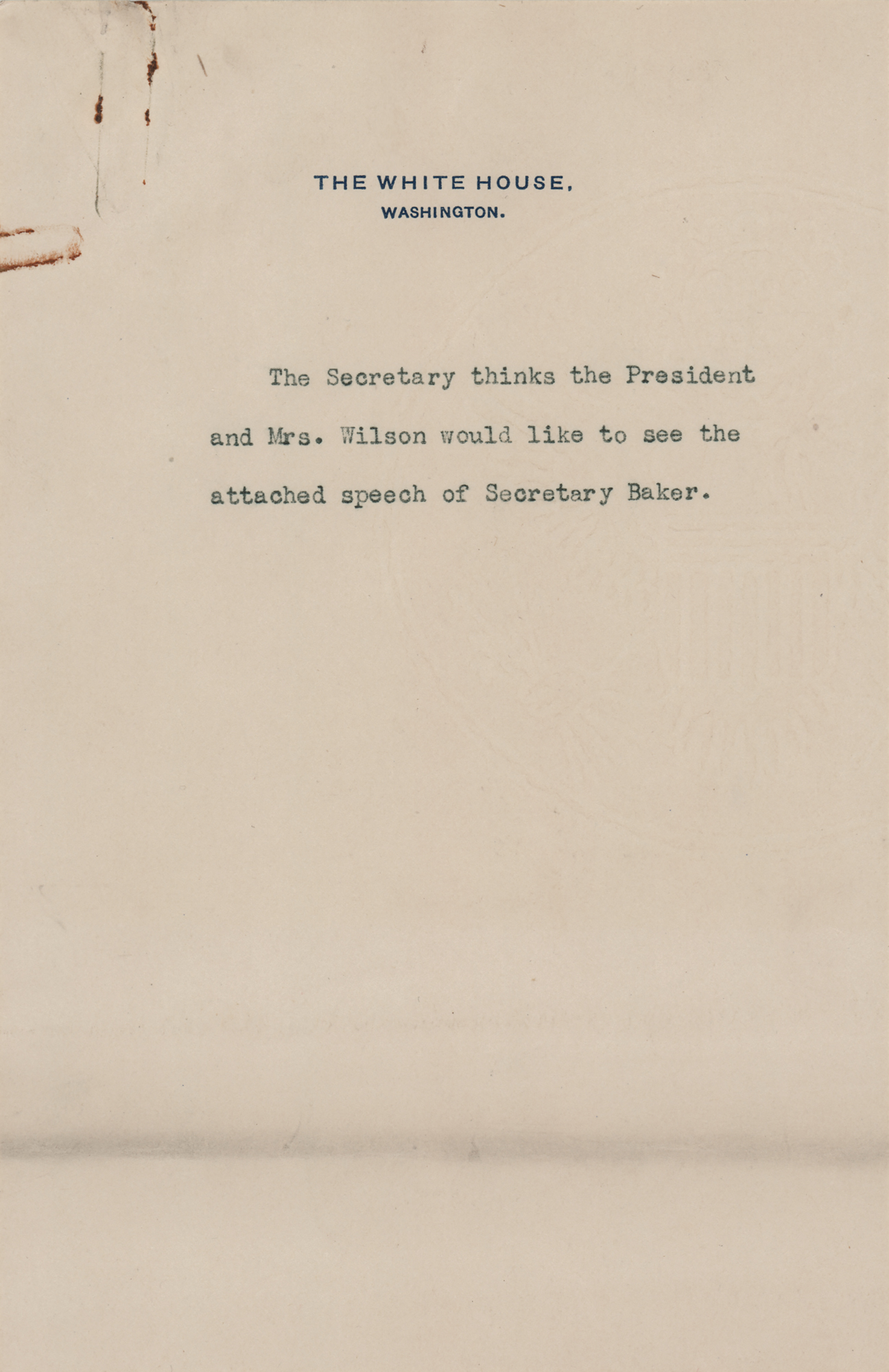 THE WHITE HOUSE,
WASHINGTON.

The Secretary thinks the President and Mrs. Wilson would like to see the attached speech of Secretary Baker.